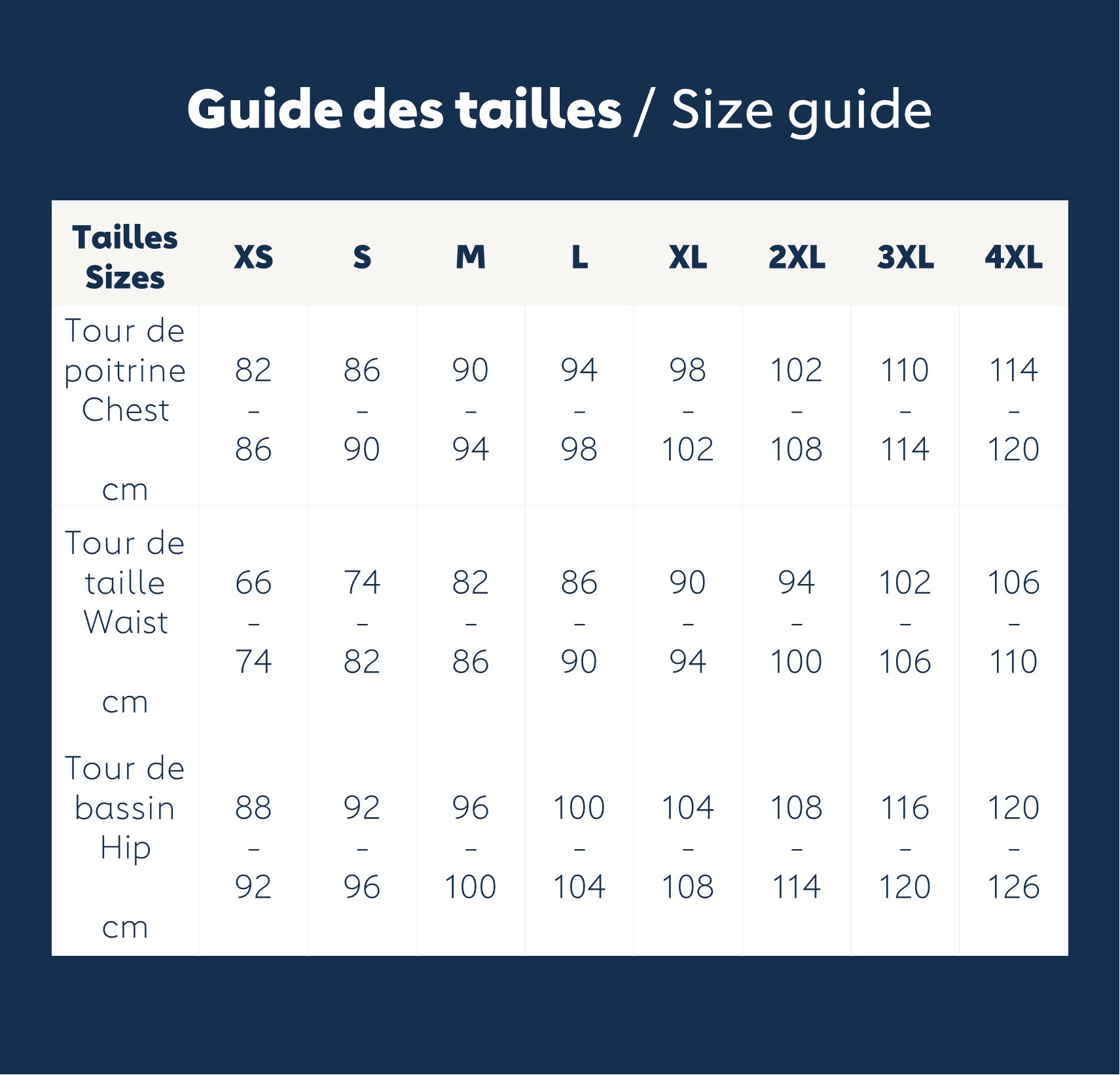 Guide des tailles / Size guide

| Tailles Sizes | XS | S | M | L | XL | 2XL | 3XL | 4XL |
|---|---|---|---|---|---|---|---|---|
| Tour de poitrine Chest cm | 82 - 86 | 86 - 90 | 90 - 94 | 94 - 98 | 98 - 102 | 102 - 108 | 110 - 114 | 114 - 120 |
| Tour de taille Waist cm | 66 - 74 | 74 - 82 | 82 - 86 | 86 - 90 | 90 - 94 | 94 - 100 | 102 - 106 | 106 - 110 |
| Tour de bassin Hip cm | 88 - 92 | 92 - 96 | 96 - 100 | 100 - 104 | 104 - 108 | 108 - 114 | 116 - 120 | 120 - 126 |